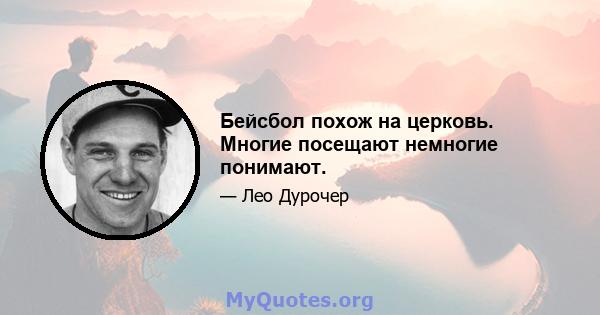 Бейсбол похож на церковь. Многие посещают немногие понимают.

— Лео Дурочер

MyQuotes.org